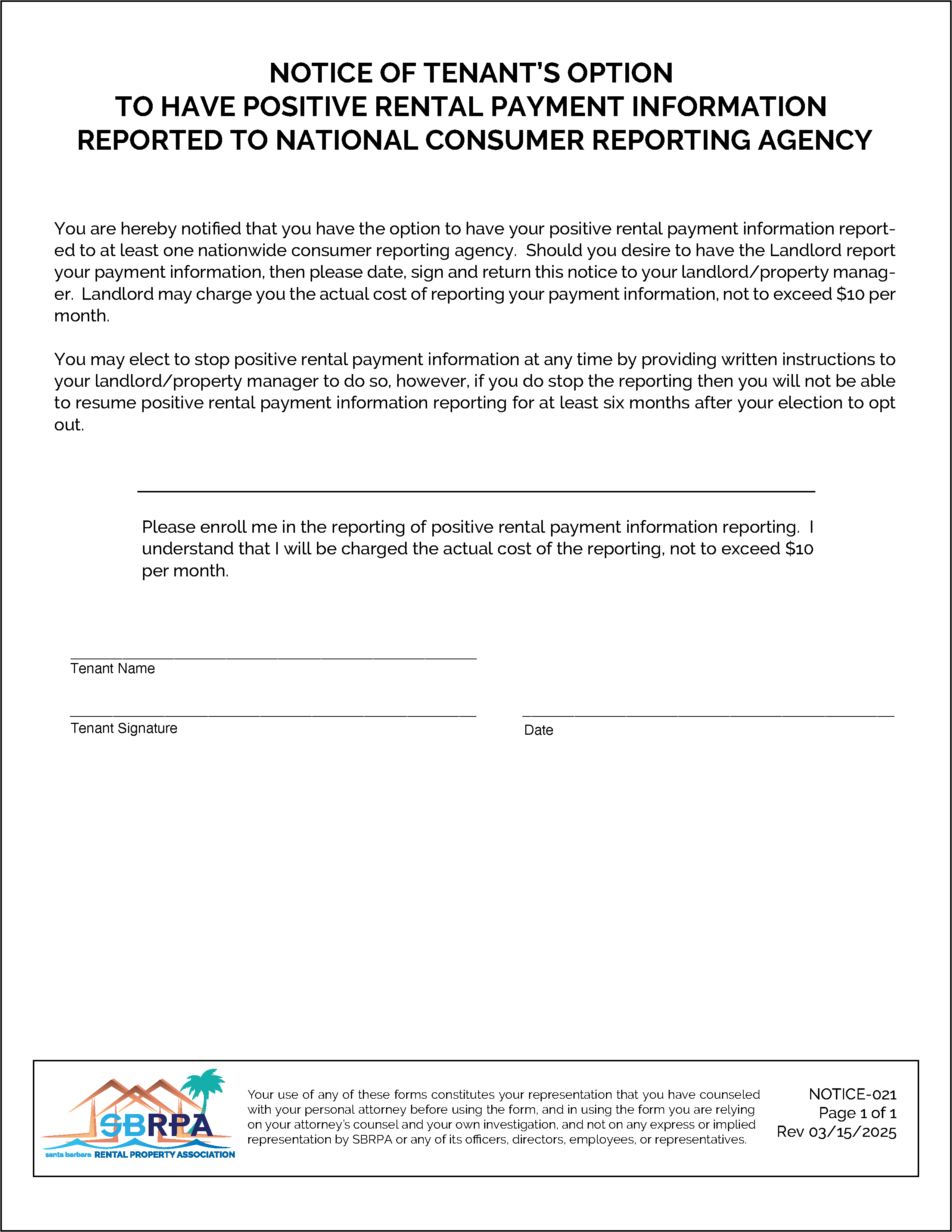 NOTICE OF TENANT'S OPTION
TO HAVE POSITIVE RENTAL PAYMENT INFORMATION
REPORTED TO NATIONAL CONSUMER REPORTING AGENCY

You are hereby notified that you have the option to have your positive rental payment information reported to at least one nationwide consumer reporting agency. Should you desire to have the Landlord report your payment information, then please date, sign and return this notice to your landlord/property manager. Landlord may charge you the actual cost of reporting your payment information, not to exceed $10 per month.

You may elect to stop positive rental payment information at any time by providing written instructions to your landlord/property manager to do so, however, if you do stop the reporting then you will not be able to resume positive rental payment information reporting for at least six months after your election to opt out.

Please enroll me in the reporting of positive rental payment information reporting. I understand that I will be charged the actual cost of the reporting, not to exceed $10 per month.

Tenant Name

Tenant Signature

Date

SBRPA
santa barbara RENTAL PROPERTY ASSOCIATION

Your use of any of these forms constitutes your representation that you have counseled with your personal attorney before using the form, and in using the form you are relying on your attorney's counsel and your own investigation, and not on any express or implied representation by SBRPA or any of its officers, directors, employees, or representatives.

NOTICE-021
Page 1 of 1
Rev 03/15/2025